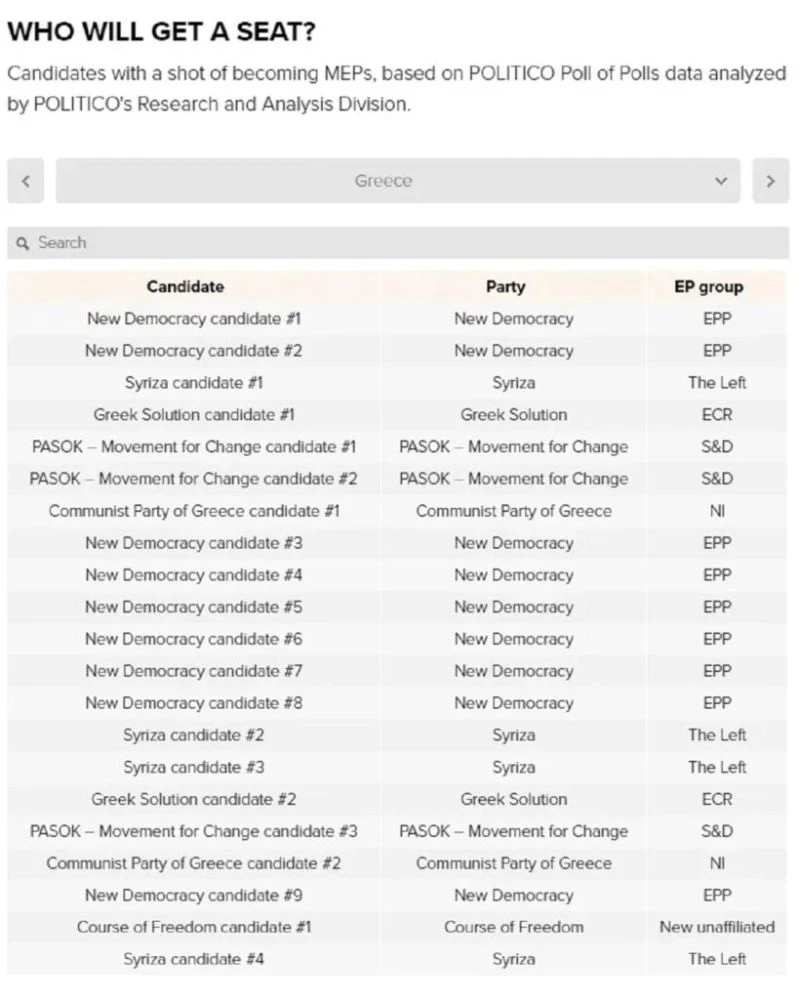 WHO WILL GET A SEAT?

Candidates with a shot of becoming MEPs, based on POLITICO Poll of Polls data analyzed by POLITICO's Research and Analysis Division.

<

Greece

>

Search

| Candidate | Party | EP group |
|---|---|---|
| New Democracy candidate #1 | New Democracy | EPP |
| New Democracy candidate #2 | New Democracy | EPP |
| Syriza candidate #1 | Syriza | The Left |
| Greek Solution candidate #1 | Greek Solution | ECR |
| PASOK – Movement for Change candidate #1 | PASOK – Movement for Change | S&D |
| PASOK – Movement for Change candidate #2 | PASOK – Movement for Change | S&D |
| Communist Party of Greece candidate #1 | Communist Party of Greece | NI |
| New Democracy candidate #3 | New Democracy | EPP |
| New Democracy candidate #4 | New Democracy | EPP |
| New Democracy candidate #5 | New Democracy | EPP |
| New Democracy candidate #6 | New Democracy | EPP |
| New Democracy candidate #7 | New Democracy | EPP |
| New Democracy candidate #8 | New Democracy | EPP |
| Syriza candidate #2 | Syriza | The Left |
| Syriza candidate #3 | Syriza | The Left |
| Greek Solution candidate #2 | Greek Solution | ECR |
| PASOK – Movement for Change candidate #3 | PASOK – Movement for Change | S&D |
| Communist Party of Greece candidate #2 | Communist Party of Greece | NI |
| New Democracy candidate #9 | New Democracy | EPP |
| Course of Freedom candidate #1 | Course of Freedom | New unaffiliated |
| Syriza candidate #4 | Syriza | The Left |